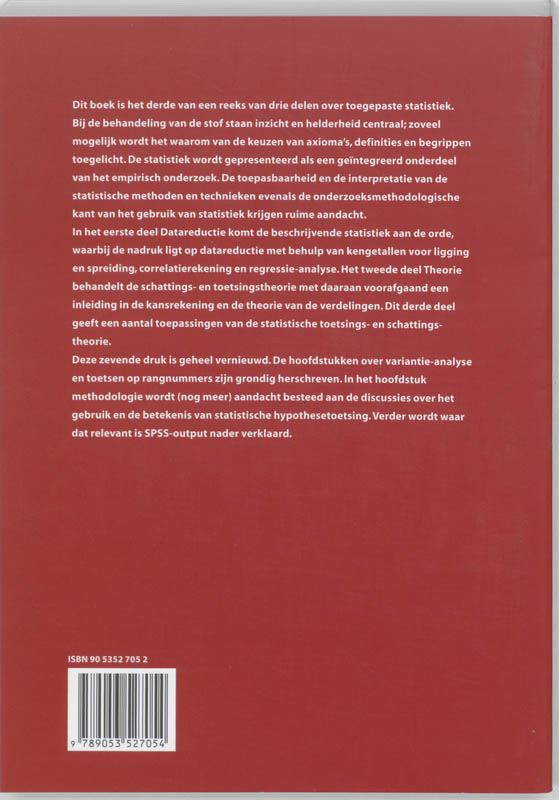 Dit boek is het derde van een reeks van drie delen over toegepaste statistiek. Bij de behandeling van de stof staan inzicht en helderheid centraal; zoveel mogelijk wordt het waarom van de keuzen van axioma's, definities en begrippen toegelicht. De statistiek wordt gepresenteerd als een geïntegreerd onderdeel van het empirisch onderzoek. De toepasbaarheid en de interpretatie van de statistische methoden en technieken evenals de onderzoeksmethodologische kant van het gebruik van statistiek krijgen ruime aandacht.
In het eerste deel Datareductie komt de beschrijvende statistiek aan de orde, waarbij de nadruk ligt op datareductie met behulp van kengetallen voor ligging en spreiding, correlatierekening en regressie-analyse. Het tweede deel Theorie behandelt de schattings- en toetsingstheorie met daaraan voorafgaand een inleiding in de kansrekening en de theorie van de verdelingen. Dit derde deel geeft een aantal toepassingen van de statistische toetsings- en schattingstheorie.
Deze zevende druk is geheel vernieuwd. De hoofdstukken over variantie-analyse en toetsen op rangnummers zijn grondig herschreven. In het hoofdstuk methodologie wordt (nog meer) aandacht besteed aan de discussies over het gebruik en de betekenis van statistische hypothesetoetsing. Verder wordt waar dat relevant is SPSS-output nader verklaard.

ISBN 90 5352 705 2

9 789053 527054